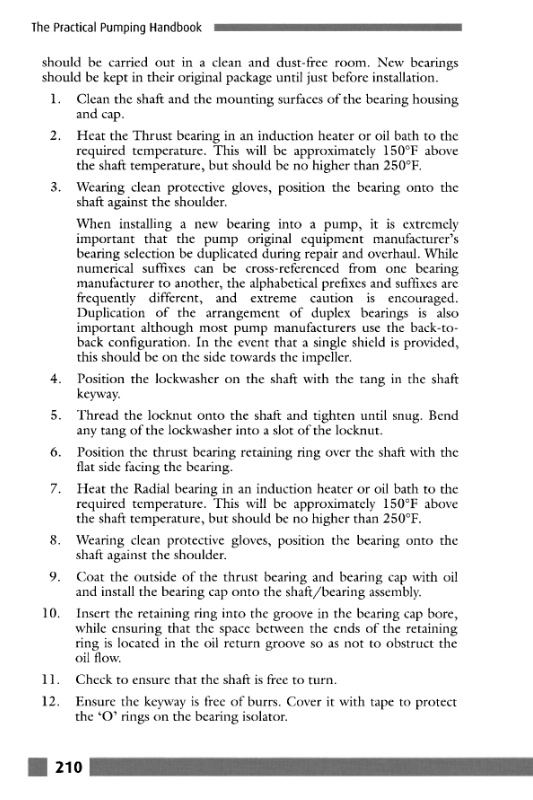 The Practical Pumping Handbook

should be carried out in a clean and dust-free room. New bearings should be kept in their original package until just before installation.

1. Clean the shaft and the mounting surfaces of the bearing housing and cap.

2. Heat the Thrust bearing in an induction heater or oil bath to the required temperature. This will be approximately 150°F above the shaft temperature, but should be no higher than 250°F.

3. Wearing clean protective gloves, position the bearing onto the shaft against the shoulder.

When installing a new bearing into a pump, it is extremely important that the pump original equipment manufacturer's bearing selection be duplicated during repair and overhaul. While numerical suffixes can be cross-referenced from one bearing manufacturer to another, the alphabetical prefixes and suffixes are frequently different, and extreme caution is encouraged. Duplication of the arrangement of duplex bearings is also important although most pump manufacturers use the back-to-back configuration. In the event that a single shield is provided, this should be on the side towards the impeller.

4. Position the lockwasher on the shaft with the tang in the shaft keyway.

5. Thread the locknut onto the shaft and tighten until snug. Bend any tang of the lockwasher into a slot of the locknut.

6. Position the thrust bearing retaining ring over the shaft with the flat side facing the bearing.

7. Heat the Radial bearing in an induction heater or oil bath to the required temperature. This will be approximately 150°F above the shaft temperature, but should be no higher than 250°F.

8. Wearing clean protective gloves, position the bearing onto the shaft against the shoulder.

9. Coat the outside of the thrust bearing and bearing cap with oil and install the bearing cap onto the shaft/bearing assembly.

10. Insert the retaining ring into the groove in the bearing cap bore, while ensuring that the space between the ends of the retaining ring is located in the oil return groove so as not to obstruct the oil flow.

11. Check to ensure that the shaft is free to turn.

12. Ensure the keyway is free of burrs. Cover it with tape to protect the 'O' rings on the bearing isolator.

210